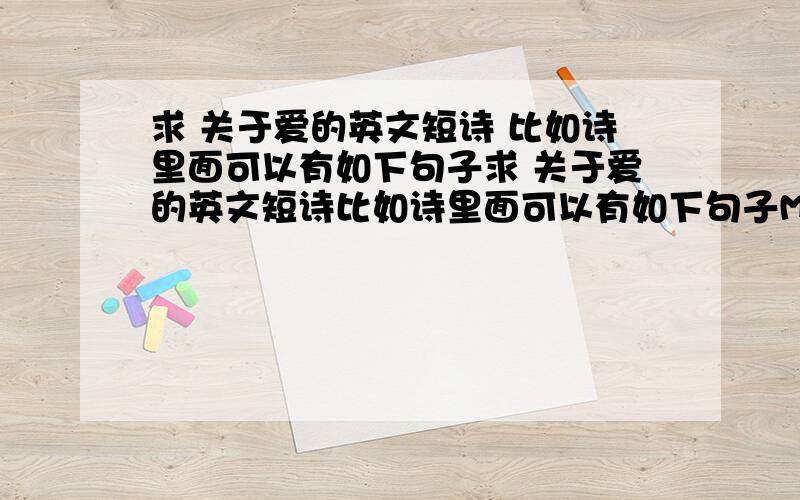 求 关于爱的英文短诗 比如诗里面可以有如下句子求 关于爱的英文短诗比如诗里面可以有如下句子M